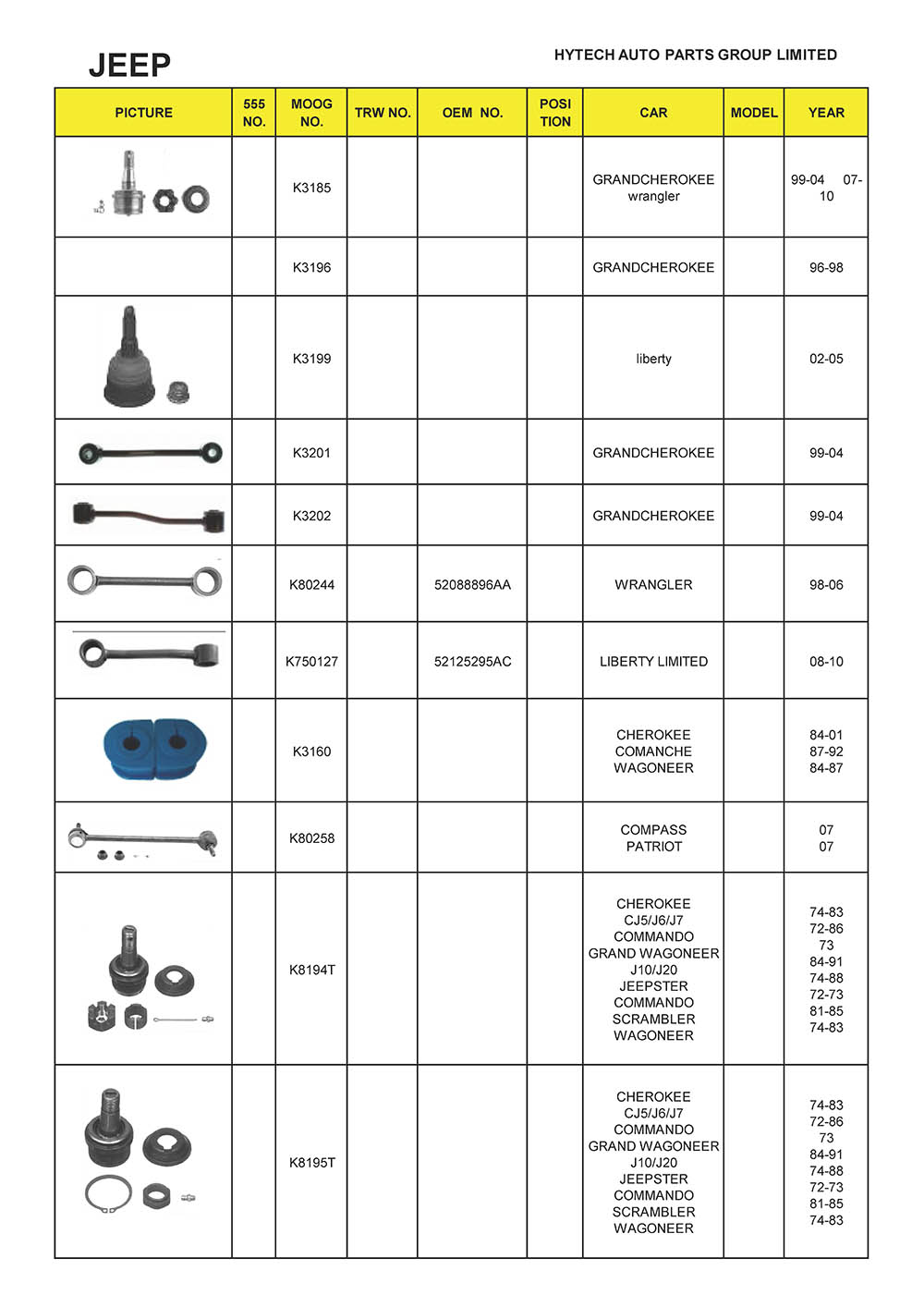 JEEP

HYTECH AUTO PARTS GROUP LIMITED

| PICTURE | 555 NO. | MOOG NO. | TRW NO. | OEM NO. | POSI TION | CAR | MODEL | YEAR |
|---|---|---|---|---|---|---|---|---|
| | | K3185 | | | | GRANDCHEROKEE wrangler | | 99-04 07-10 |
| | | K3196 | | | | GRANDCHEROKEE | | 96-98 |
| | | K3199 | | | | liberty | | 02-05 |
| | | K3201 | | | | GRANDCHEROKEE | | 99-04 |
| | | K3202 | | | | GRANDCHEROKEE | | 99-04 |
| | | K80244 | | 52088896AA | | WRANGLER | | 98-06 |
| | | K750127 | | 52125295AC | | LIBERTY LIMITED | | 08-10 |
| | | K3160 | | | | CHEROKEE COMANCHE WAGONEER | | 84-01 87-92 84-87 |
| | | K80258 | | | | COMPASS PATRIOT | | 07 07 |
| | | K8194T | | | | CHEROKEE CJ5/J6/J7 COMMANDO GRAND WAGONEER J10/J20 JEEPSTER COMMANDO SCRAMBLER WAGONEER | | 74-83 72-86 73 84-91 74-88 72-73 81-85 74-83 |
| | | K8195T | | | | CHEROKEE CJ5/J6/J7 COMMANDO GRAND WAGONEER J10/J20 JEEPSTER COMMANDO SCRAMBLER WAGONEER | | 74-83 72-86 73 84-91 74-88 72-73 81-85 74-83 |